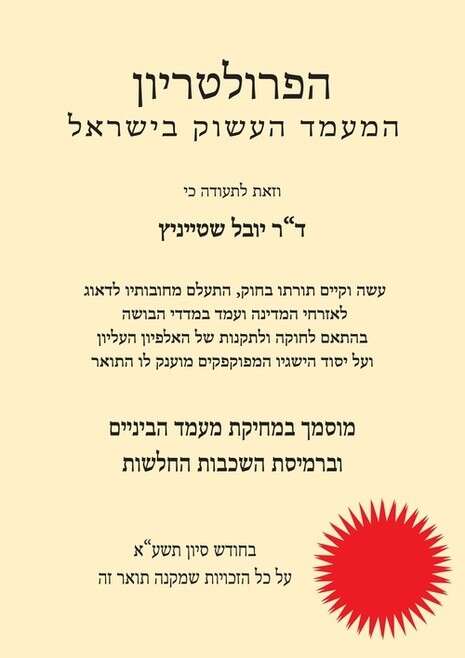 הפרולטריון
המעמד העשוק בישראל

וזאת לתעודה כי

ד"ר יובל שטייניץ

עשה וקיים תורתו בחוק, התעלם מחובותיו לדאוג
לאזרחי המדינה ועמד במדדי הבושה
בהתאם לחוקה ולתקנות של האלפיון העליון
ועל יסוד הישגיו המפוקפקים מוענק לו התואר

מוסמך במחיקת מעמד הביניים
וברמיסת השכבות החלשות

בחודש סיון תשע"א
על כל הזכויות שמקנה תואר זה